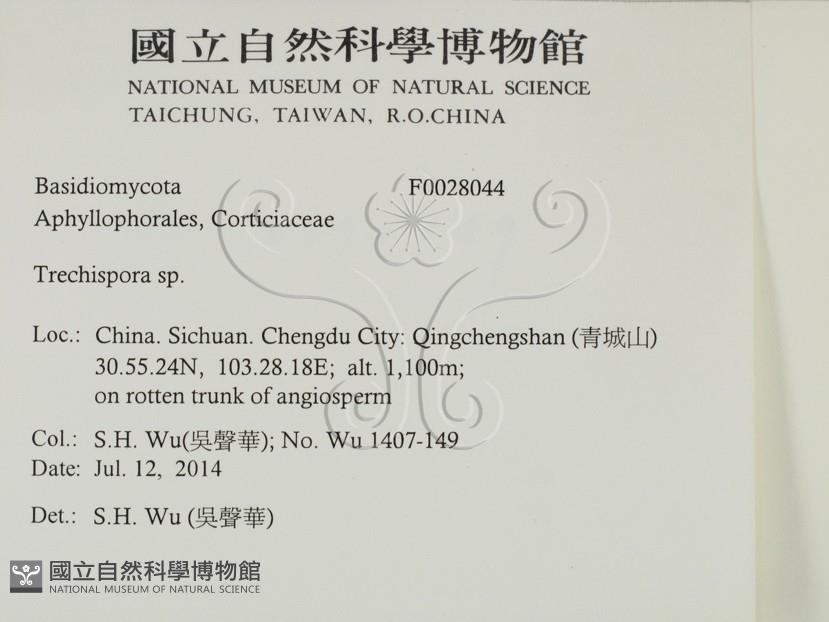 國立自然科學博物館
NATIONAL MUSEUM OF NATURAL SCIENCE
TAICHUNG, TAIWAN, R.O.CHINA

Basidiomycota
Aphyllophorales, Corticiaceae

F0028044

Trechispora sp.

Loc.: China. Sichuan. Chengdu City: Qingchengshan (青城山)
30.55.24N, 103.28.18E; alt. 1,100m;
on rotten trunk of angiosperm

Col.: S.H. Wu(吳聲華); No. Wu 1407-149
Date: Jul. 12, 2014

Det.: S.H. Wu (吳聲華)

國立自然科學博物館
NATIONAL MUSEUM OF NATURAL SCIENCE